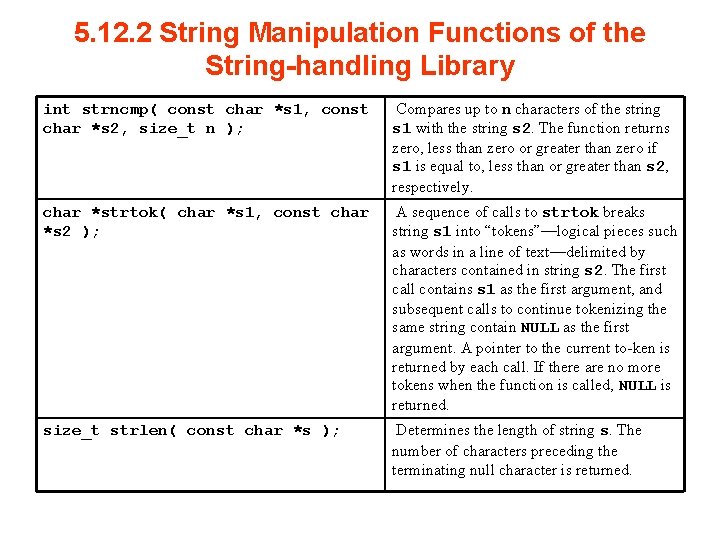 5.12.2 String Manipulation Functions of the String-handling Library

| | |
|---|---|
| int strncmp( const char *s1, const char *s2, size_t n ); | Compares up to n characters of the string s1 with the string s2. The function returns zero, less than zero or greater than zero if s1 is equal to, less than or greater than s2, respectively. |
| char *strtok( char *s1, const char *s2 ); | A sequence of calls to strtok breaks string s1 into "tokens"—logical pieces such as words in a line of text—delimited by characters contained in string s2. The first call contains s1 as the first argument, and subsequent calls to continue tokenizing the same string contain NULL as the first argument. A pointer to the current to-ken is returned by each call. If there are no more tokens when the function is called, NULL is returned. |
| size_t strlen( const char *s ); | Determines the length of string s. The number of characters preceding the terminating null character is returned. |